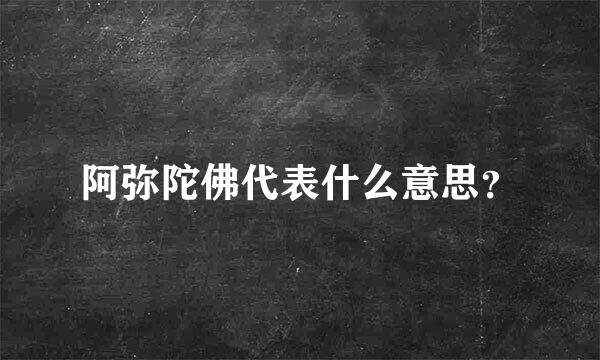 阿弥陀佛代表什么意思?